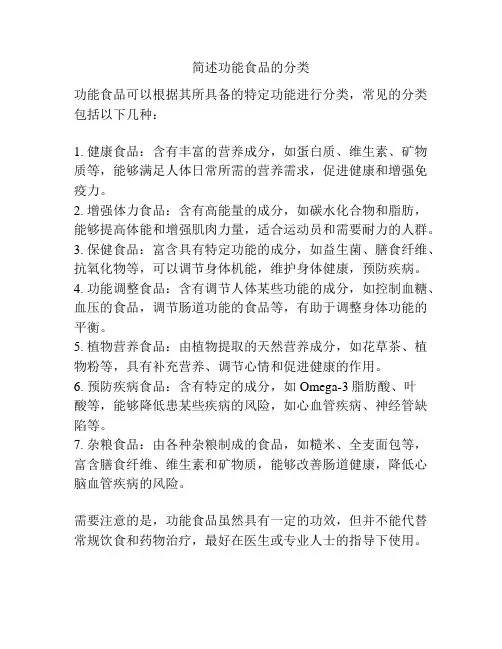 简述功能食品的分类

功能食品可以根据其所具备的特定功能进行分类，常见的分类包括以下几种：

1. 健康食品：含有丰富的营养成分，如蛋白质、维生素、矿物质等，能够满足人体日常所需的营养需求，促进健康和增强免疫力。
2. 增强体力食品：含有高能量的成分，如碳水化合物和脂肪，能够提高体能和增强肌肉力量，适合运动员和需要耐力的人群。
3. 保健食品：富含具有特定功能的成分，如益生菌、膳食纤维、抗氧化物等，可以调节身体机能，维护身体健康，预防疾病。
4. 功能调整食品：含有调节人体某些功能的成分，如控制血糖、血压的食品，调节肠道功能的食品等，有助于调整身体功能的平衡。
5. 植物营养食品：由植物提取的天然营养成分，如花草茶、植物粉等，具有补充营养、调节心情和促进健康的作用。
6. 预防疾病食品：含有特定的成分，如 Omega-3 脂肪酸、叶酸等，能够降低患某些疾病的风险，如心血管疾病、神经管缺陷等。
7. 杂粮食品：由各种杂粮制成的食品，如糙米、全麦面包等，富含膳食纤维、维生素和矿物质，能够改善肠道健康，降低心脑血管疾病的风险。

需要注意的是，功能食品虽然具有一定的功效，但并不能代替常规饮食和药物治疗，最好在医生或专业人士的指导下使用。